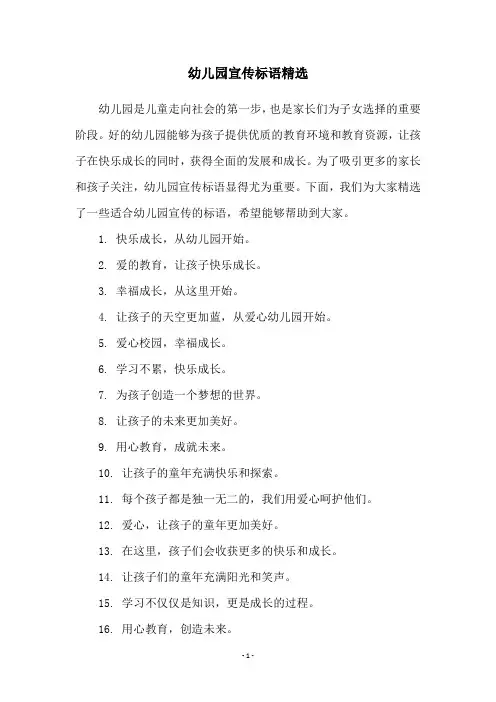 幼儿园宣传标语精选

幼儿园是儿童走向社会的第一步，也是家长们为子女选择的重要阶段。好的幼儿园能够为孩子提供优质的教育环境和教育资源，让孩子在快乐成长的同时，获得全面的发展和成长。为了吸引更多的家长和孩子关注，幼儿园宣传标语显得尤为重要。下面，我们为大家精选了一些适合幼儿园宣传的标语，希望能够帮助到大家。

1. 快乐成长，从幼儿园开始。

2. 爱的教育，让孩子快乐成长。

3. 幸福成长，从这里开始。

4. 让孩子的天空更加蓝，从爱心幼儿园开始。

5. 爱心校园，幸福成长。

6. 学习不累，快乐成长。

7. 为孩子创造一个梦想的世界。

8. 让孩子的未来更加美好。

9. 用心教育，成就未来。

10. 让孩子的童年充满快乐和探索。

11. 每个孩子都是独一无二的，我们用爱心呵护他们。

12. 爱心，让孩子的童年更加美好。

13. 在这里，孩子们会收获更多的快乐和成长。

14. 让孩子们的童年充满阳光和笑声。

15. 学习不仅仅是知识，更是成长的过程。

16. 用心教育，创造未来。

- 1 -